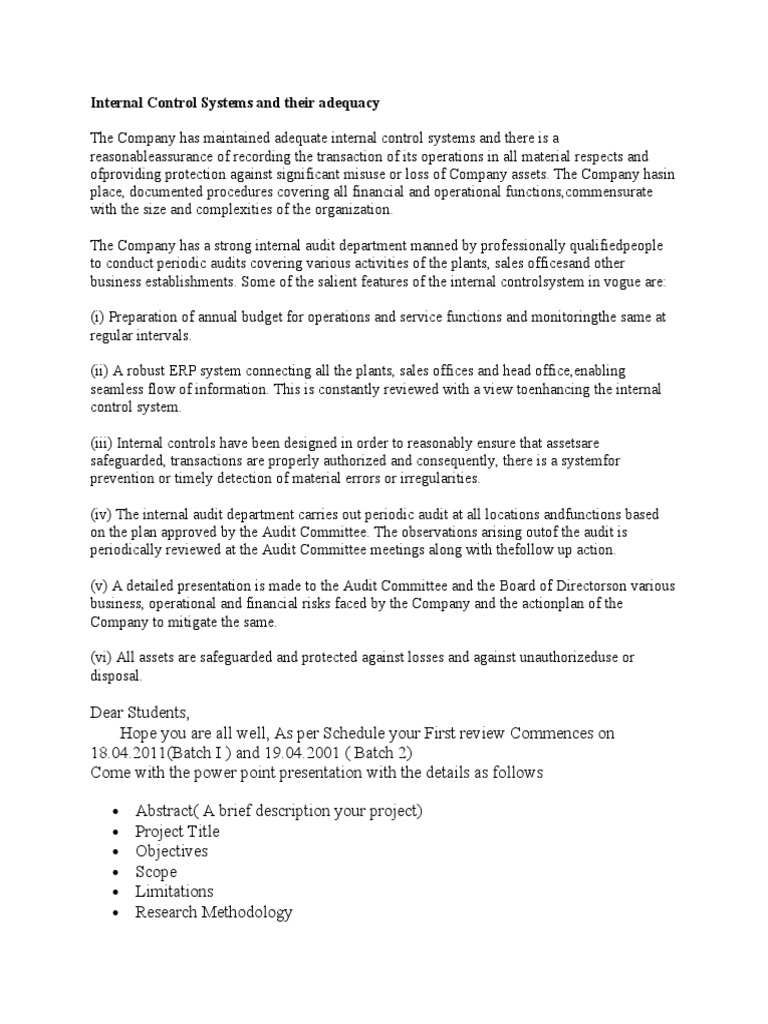 Internal Control Systems and their adequacy

The Company has maintained adequate internal control systems and there is a reasonableassurance of recording the transaction of its operations in all material respects and ofproviding protection against significant misuse or loss of Company assets. The Company hasin place, documented procedures covering all financial and operational functions,commensurate with the size and complexities of the organization.

The Company has a strong internal audit department manned by professionally qualifiedpeople to conduct periodic audits covering various activities of the plants, sales officesand other business establishments. Some of the salient features of the internal controlsystem in vogue are:

(i) Preparation of annual budget for operations and service functions and monitoringthe same at regular intervals.

(ii) A robust ERP system connecting all the plants, sales offices and head office,enabling seamless flow of information. This is constantly reviewed with a view toenhancing the internal control system.

(iii) Internal controls have been designed in order to reasonably ensure that assetsare safeguarded, transactions are properly authorized and consequently, there is a systemfor prevention or timely detection of material errors or irregularities.

(iv) The internal audit department carries out periodic audit at all locations andfunctions based on the plan approved by the Audit Committee. The observations arising outof the audit is periodically reviewed at the Audit Committee meetings along with thefollow up action.

(v) A detailed presentation is made to the Audit Committee and the Board of Directorson various business, operational and financial risks faced by the Company and the actionplan of the Company to mitigate the same.

(vi) All assets are safeguarded and protected against losses and against unauthorizeduse or disposal.

Dear Students,
Hope you are all well, As per Schedule your First review Commences on 18.04.2011(Batch I ) and 19.04.2001 ( Batch 2)
Come with the power point presentation with the details as follows

• Abstract( A brief description your project)
• Project Title
• Objectives
• Scope
• Limitations
• Research Methodology